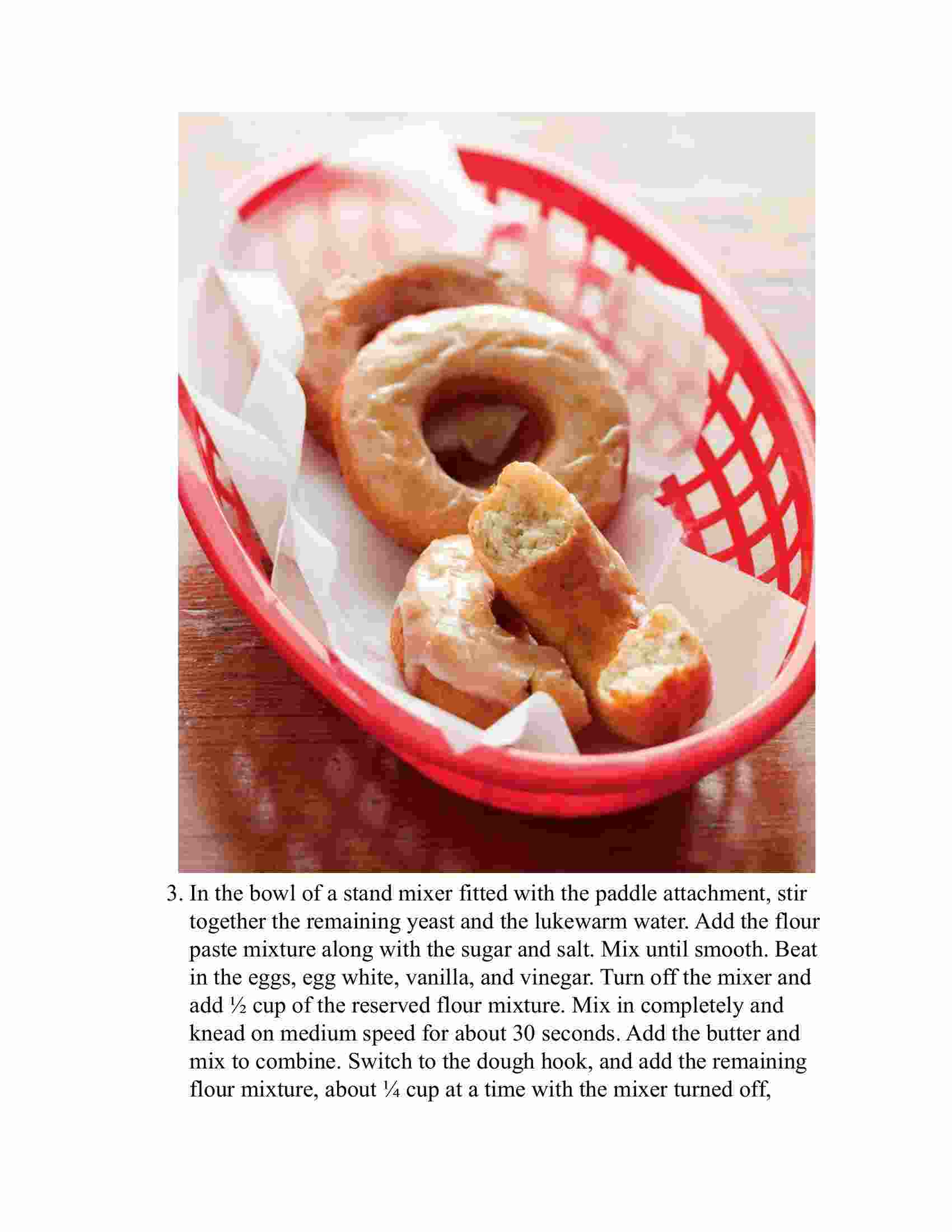 3. In the bowl of a stand mixer fitted with the paddle attachment, stir together the remaining yeast and the lukewarm water. Add the flour paste mixture along with the sugar and salt. Mix until smooth. Beat in the eggs, egg white, vanilla, and vinegar. Turn off the mixer and add ½ cup of the reserved flour mixture. Mix in completely and knead on medium speed for about 30 seconds. Add the butter and mix to combine. Switch to the dough hook, and add the remaining flour mixture, about ¼ cup at a time with the mixer turned off,